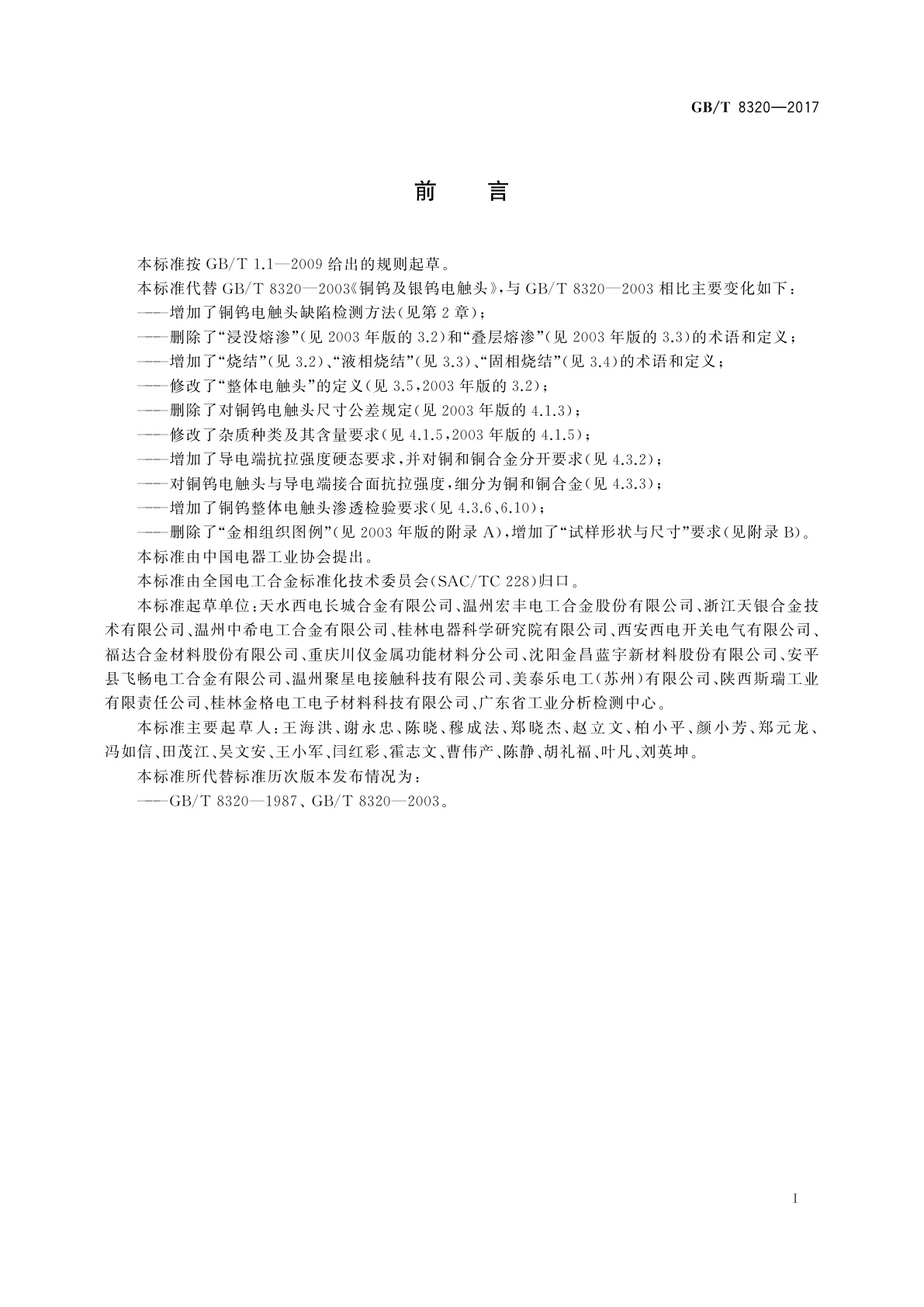 GB/T 8320—2017

前　言

本标准按 GB/T 1.1—2009 给出的规则起草。

本标准代替 GB/T 8320—2003《铜钨及银钨电触头》，与 GB/T 8320—2003 相比主要变化如下：

——增加了铜钨电触头缺陷检测方法(见第 2 章)；

——删除了“浸没熔渗”(见 2003 年版的 3.2)和“叠层熔渗”(见 2003 年版的 3.3)的术语和定义；

——增加了“烧结”(见 3.2)、“液相烧结”(见 3.3)、“固相烧结”(见 3.4)的术语和定义；

——修改了“整体电触头”的定义(见 3.5，2003 年版的 3.2)；

——删除了对铜钨电触头尺寸公差规定(见 2003 年版的 4.1.3)；

——修改了杂质种类及其含量要求(见 4.1.5，2003 年版的 4.1.5)；

——增加了导电端抗拉强度硬态要求，并对铜和铜合金分开要求(见 4.3.2)；

——对铜钨电触头与导电端接合面抗拉强度，细分为铜和铜合金(见 4.3.3)；

——增加了铜钨整体电触头渗透检验要求(见 4.3.6、6.10)；

——删除了“金相组织图例”(见 2003 年版的附录 A)，增加了“试样形状与尺寸”要求(见附录 B)。

本标准由中国电器工业协会提出。

本标准由全国电工合金标准化技术委员会(SAC/TC 228)归口。

本标准起草单位：天水西电长城合金有限公司、温州宏丰电工合金股份有限公司、浙江天银合金技术有限公司、温州中希电工合金有限公司、桂林电器科学研究院有限公司、西安西电开关电气有限公司、福达合金材料股份有限公司、重庆川仪金属功能材料分公司、沈阳金昌蓝宇新材料股份有限公司、安平县飞畅电工合金有限公司、温州聚星电接触科技有限公司、美泰乐电工(苏州)有限公司、陕西斯瑞工业有限责任公司、桂林金格电工电子材料科技有限公司、广东省工业分析检测中心。

本标准主要起草人：王海洪、谢永忠、陈晓、穆成法、郑晓杰、赵立文、柏小平、颜小芳、郑元龙、冯如信、田茂江、吴文安、王小军、闫红彩、霍志文、曹伟产、陈静、胡礼福、叶凡、刘英坤。

本标准所代替标准历次版本发布情况为：

——GB/T 8320—1987、GB/T 8320—2003。

I